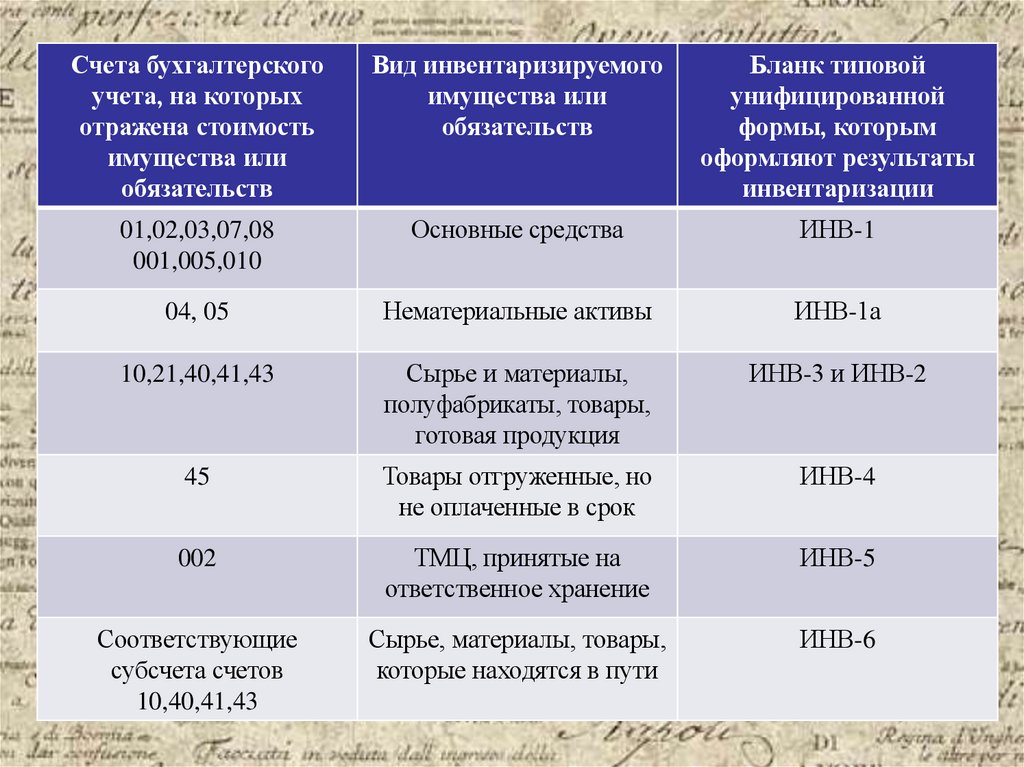 | Счета бухгалтерского учета, на которых отражена стоимость имущества или обязательств | Вид инвентаризируемого имущества или обязательств | Бланк типовой унифицированной формы, которым оформляют результаты инвентаризации |
|---|---|---|
| 01,02,03,07,08 001,005,010 | Основные средства | ИНВ-1 |
| 04, 05 | Нематериальные активы | ИНВ-1а |
| 10,21,40,41,43 | Сырье и материалы, полуфабрикаты, товары, готовая продукция | ИНВ-3 и ИНВ-2 |
| 45 | Товары отгруженные, но не оплаченные в срок | ИНВ-4 |
| 002 | ТМЦ, принятые на ответственное хранение | ИНВ-5 |
| Соответствующие субсчета счетов 10,40,41,43 | Сырье, материалы, товары, которые находятся в пути | ИНВ-6 |